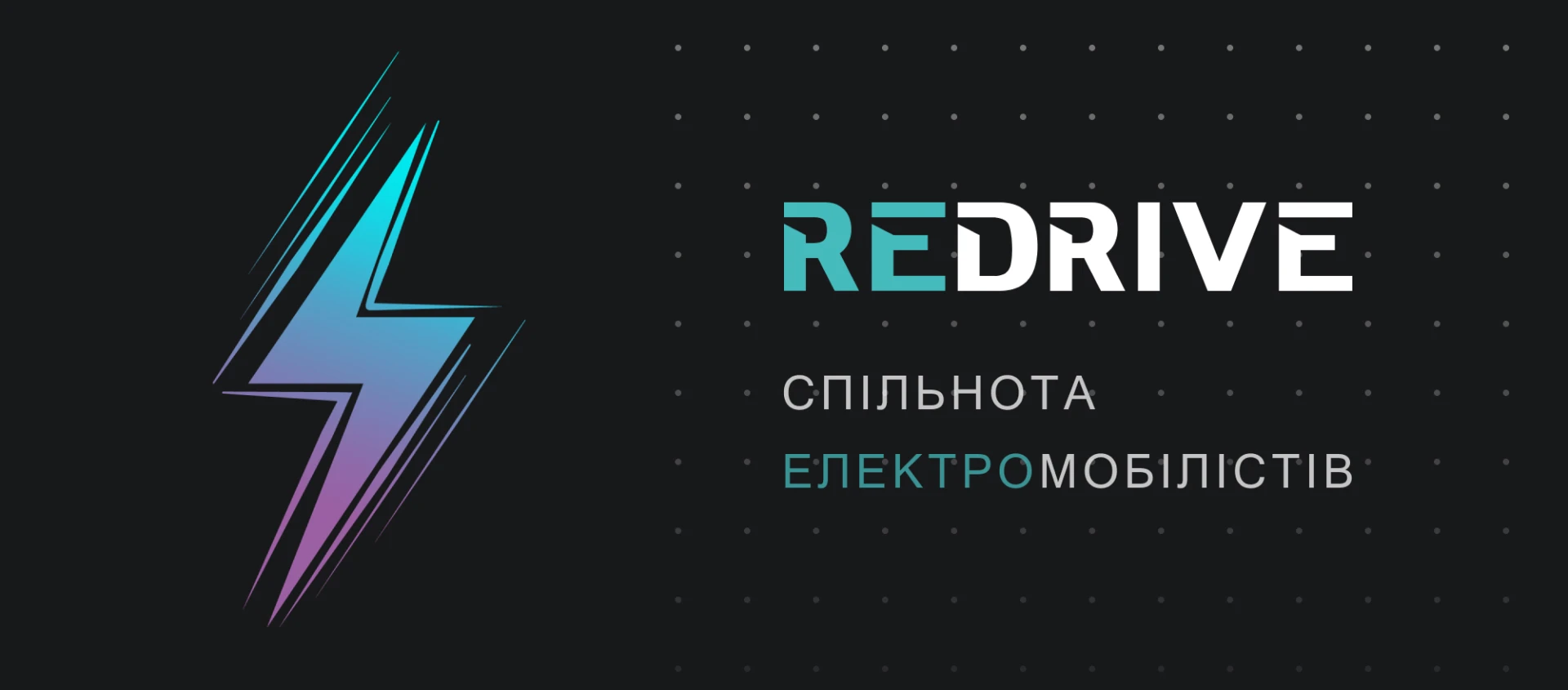 REDRIVE

СПІЛЬНОТА

ЕЛЕКТРОМОБІЛІСТІВ